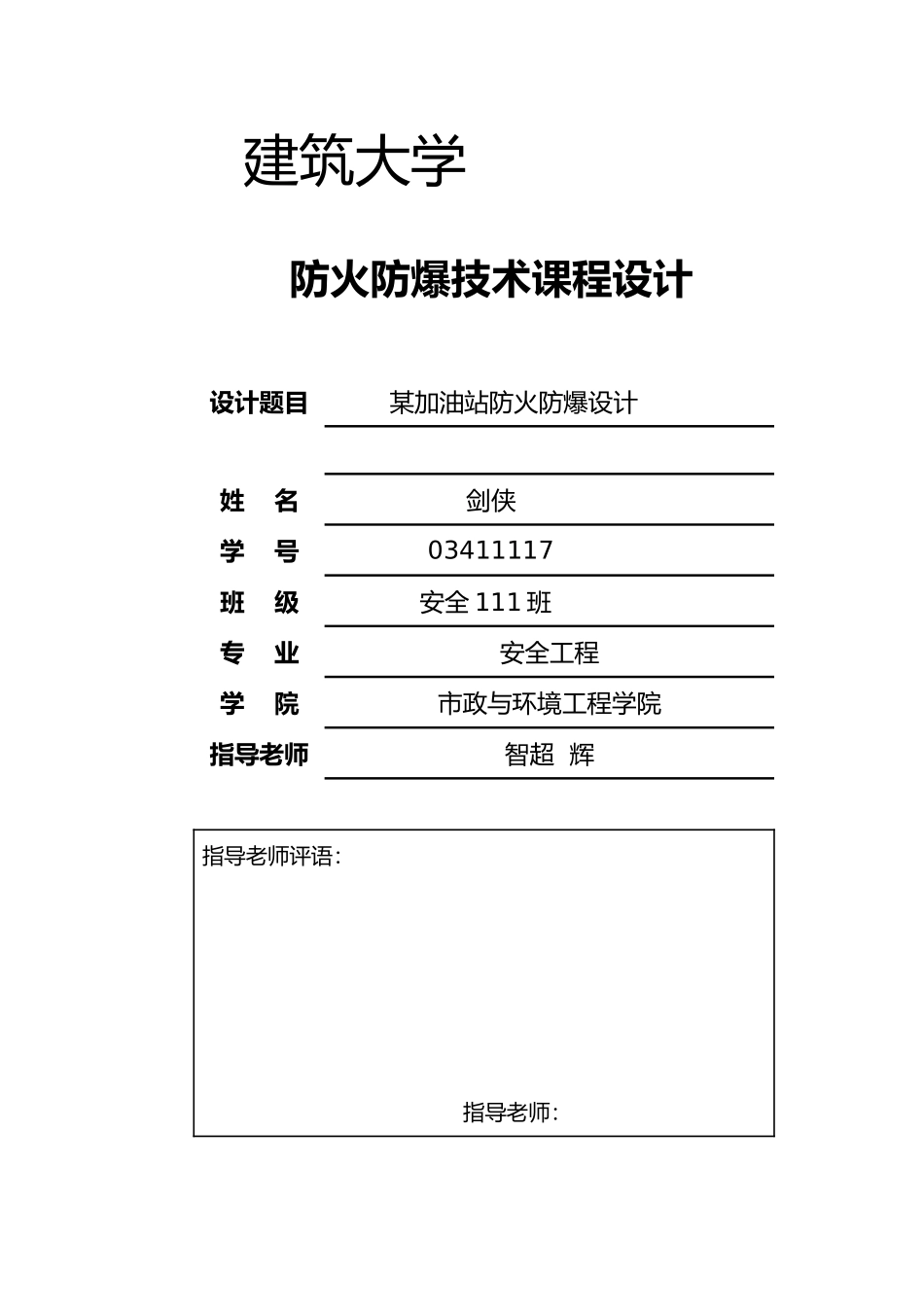 建筑大学

防火防爆技术课程设计

设计题目 某加油站防火防爆设计

姓 名 剑侠

学 号 03411117

班 级 安全 111 班

专 业 安全工程

学 院 市政与环境工程学院

指导老师 智超 辉

指导老师评语:

指导老师: